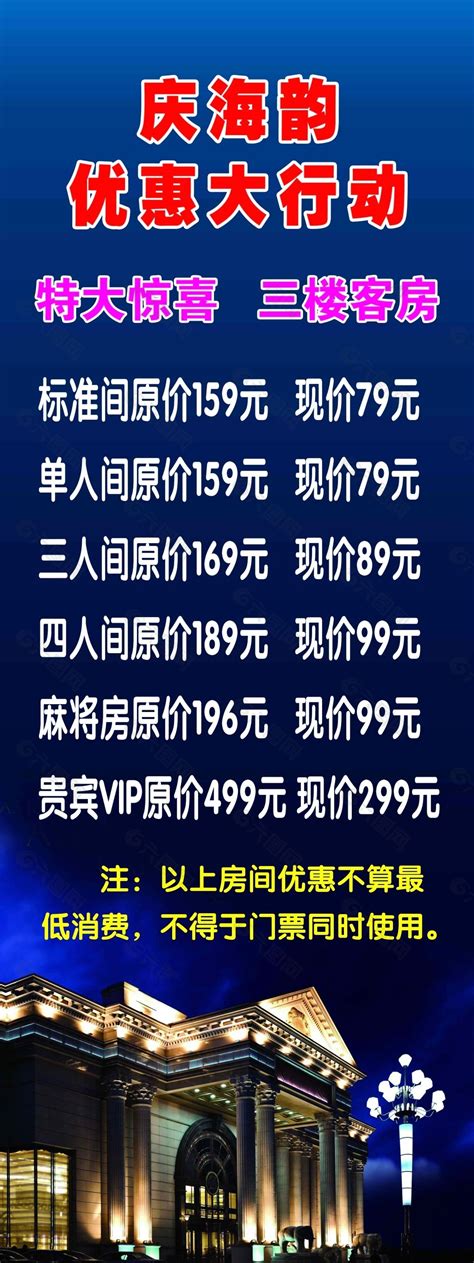 庆海韵
优惠大行动

特大惊喜　三楼客房

标准间原价159元　现价79元

单人间原价159元　现价79元

三人间原价169元　现价89元

四人间原价189元　现价99元

麻将房原价196元　现价99元

贵宾VIP原价499元　现价299元

注：以上房间优惠不算最低消费，不得于门票同时使用。